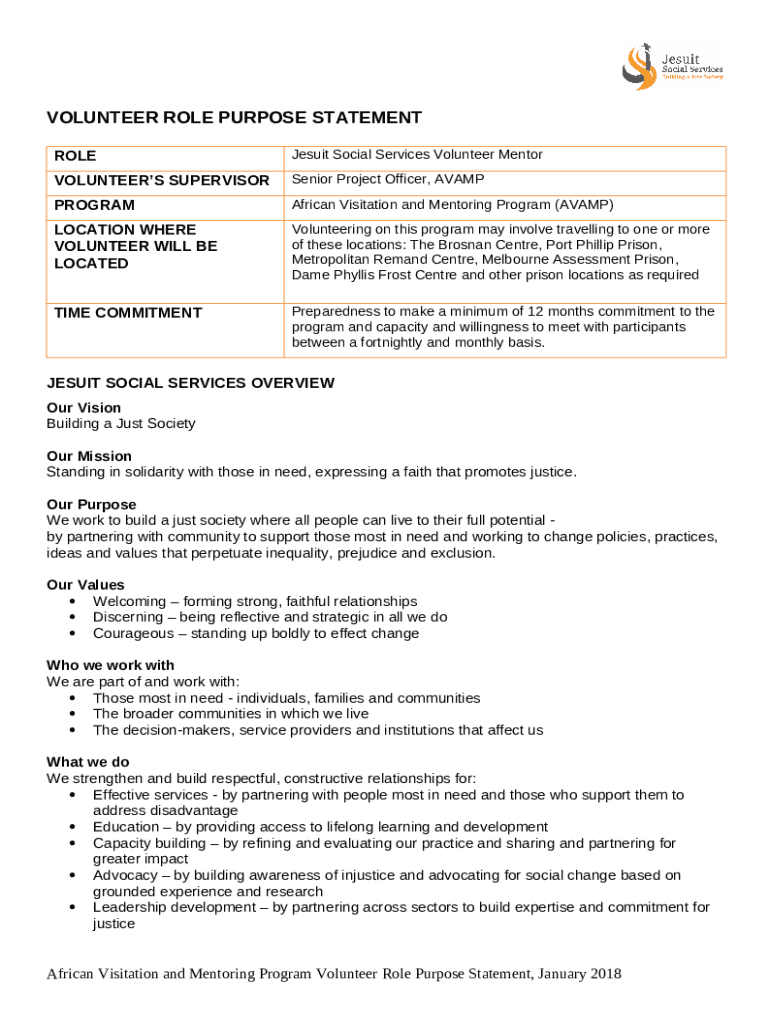 Jesuit Social Services Building a Just Society

VOLUNTEER ROLE PURPOSE STATEMENT

| ROLE | Jesuit Social Services Volunteer Mentor |
|---|---|
| VOLUNTEER'S SUPERVISOR | Senior Project Officer, AVAMP |
| PROGRAM | African Visitation and Mentoring Program (AVAMP) |
| LOCATION WHERE VOLUNTEER WILL BE LOCATED | Volunteering on this program may involve travelling to one or more of these locations: The Brosnan Centre, Port Phillip Prison, Metropolitan Remand Centre, Melbourne Assessment Prison, Dame Phyllis Frost Centre and other prison locations as required |
| TIME COMMITMENT | Preparedness to make a minimum of 12 months commitment to the program and capacity and willingness to meet with participants between a fortnightly and monthly basis. |

JESUIT SOCIAL SERVICES OVERVIEW

Our Vision
Building a Just Society

Our Mission
Standing in solidarity with those in need, expressing a faith that promotes justice.

Our Purpose
We work to build a just society where all people can live to their full potential - by partnering with community to support those most in need and working to change policies, practices, ideas and values that perpetuate inequality, prejudice and exclusion.

Our Values
• Welcoming – forming strong, faithful relationships
• Discerning – being reflective and strategic in all we do
• Courageous – standing up boldly to effect change

Who we work with
We are part of and work with:
• Those most in need - individuals, families and communities
• The broader communities in which we live
• The decision-makers, service providers and institutions that affect us

What we do
We strengthen and build respectful, constructive relationships for:
• Effective services - by partnering with people most in need and those who support them to address disadvantage
• Education – by providing access to lifelong learning and development
• Capacity building – by refining and evaluating our practice and sharing and partnering for greater impact
• Advocacy – by building awareness of injustice and advocating for social change based on grounded experience and research
• Leadership development – by partnering across sectors to build expertise and commitment for justice

African Visitation and Mentoring Program Volunteer Role Purpose Statement, January 2018